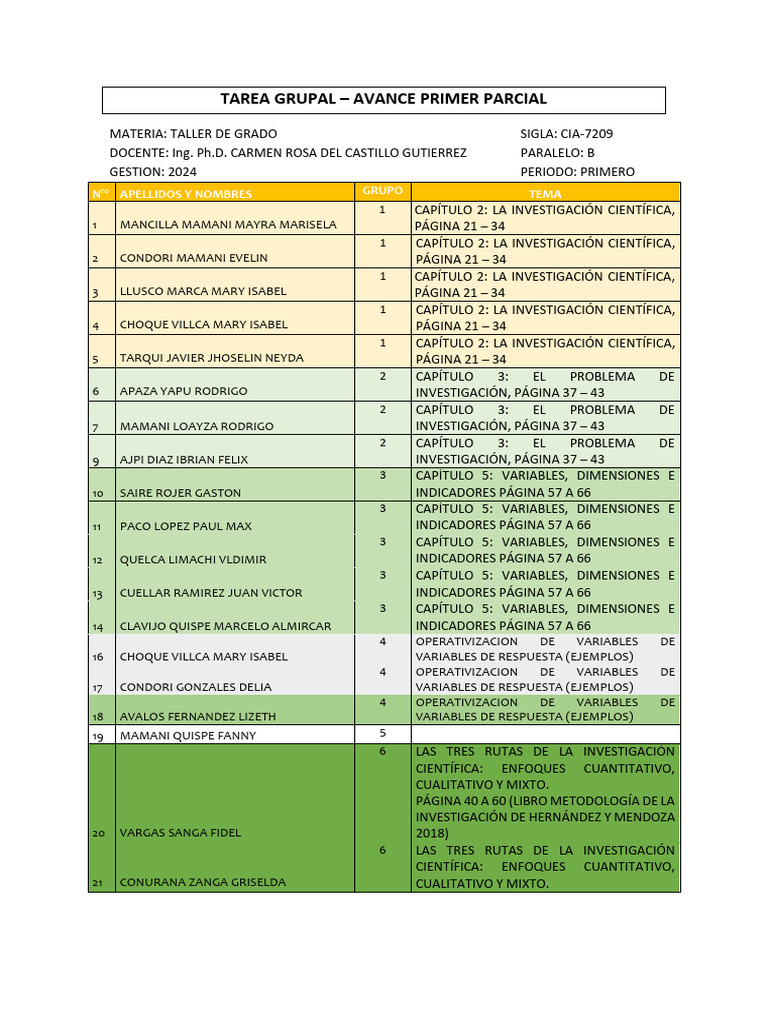 TAREA GRUPAL – AVANCE PRIMER PARCIAL

MATERIA: TALLER DE GRADO
DOCENTE: Ing. Ph.D. CARMEN ROSA DEL CASTILLO GUTIERREZ
GESTION: 2024

SIGLA: CIA-7209
PARALELO: B
PERIODO: PRIMERO

| Nº | APELLIDOS Y NOMBRES | GRUPO | TEMA |
|---|---|---|---|
| 1 | MANCILLA MAMANI MAYRA MARISELA | 1 | CAPÍTULO 2: LA INVESTIGACIÓN CIENTÍFICA, PÁGINA 21 – 34 |
| 2 | CONDORI MAMANI EVELIN | 1 | CAPÍTULO 2: LA INVESTIGACIÓN CIENTÍFICA, PÁGINA 21 – 34 |
| 3 | LLUSCO MARCA MARY ISABEL | 1 | CAPÍTULO 2: LA INVESTIGACIÓN CIENTÍFICA, PÁGINA 21 – 34 |
| 4 | CHOQUE VILLCA MARY ISABEL | 1 | CAPÍTULO 2: LA INVESTIGACIÓN CIENTÍFICA, PÁGINA 21 – 34 |
| 5 | TARQUI JAVIER JHOSELIN NEYDA | 1 | CAPÍTULO 2: LA INVESTIGACIÓN CIENTÍFICA, PÁGINA 21 – 34 |
| 6 | APAZA YAPU RODRIGO | 2 | CAPÍTULO 3: EL PROBLEMA DE INVESTIGACIÓN, PÁGINA 37 – 43 |
| 7 | MAMANI LOAYZA RODRIGO | 2 | CAPÍTULO 3: EL PROBLEMA DE INVESTIGACIÓN, PÁGINA 37 – 43 |
| 9 | AJPI DIAZ IBRIAN FELIX | 2 | CAPÍTULO 3: EL PROBLEMA DE INVESTIGACIÓN, PÁGINA 37 – 43 |
| 10 | SAIRE ROJER GASTON | 3 | CAPÍTULO 5: VARIABLES, DIMENSIONES E INDICADORES PÁGINA 57 A 66 |
| 11 | PACO LOPEZ PAUL MAX | 3 | CAPÍTULO 5: VARIABLES, DIMENSIONES E INDICADORES PÁGINA 57 A 66 |
| 12 | QUELCA LIMACHI VLDIMIR | 3 | CAPÍTULO 5: VARIABLES, DIMENSIONES E INDICADORES PÁGINA 57 A 66 |
| 13 | CUELLAR RAMIREZ JUAN VICTOR | 3 | CAPÍTULO 5: VARIABLES, DIMENSIONES E INDICADORES PÁGINA 57 A 66 |
| 14 | CLAVIJO QUISPE MARCELO ALMIRCAR | 3 | CAPÍTULO 5: VARIABLES, DIMENSIONES E INDICADORES PÁGINA 57 A 66 |
| 16 | CHOQUE VILLCA MARY ISABEL | 4 | OPERATIVIZACION DE VARIABLES DE VARIABLES DE RESPUESTA (EJEMPLOS) |
| 17 | CONDORI GONZALES DELIA | 4 | OPERATIVIZACION DE VARIABLES DE VARIABLES DE RESPUESTA (EJEMPLOS) |
| 18 | AVALOS FERNANDEZ LIZETH | 4 | OPERATIVIZACION DE VARIABLES DE VARIABLES DE RESPUESTA (EJEMPLOS) |
| 19 | MAMANI QUISPE FANNY | 5 | |
| 20 | VARGAS SANGA FIDEL | 6 | LAS TRES RUTAS DE LA INVESTIGACIÓN CIENTÍFICA: ENFOQUES CUANTITATIVO, CUALITATIVO Y MIXTO. PÁGINA 40 A 60 (LIBRO METODOLOGÍA DE LA INVESTIGACIÓN DE HERNÁNDEZ Y MENDOZA 2018) |
| 21 | CONURANA ZANGA GRISELDA | 6 | LAS TRES RUTAS DE LA INVESTIGACIÓN CIENTÍFICA: ENFOQUES CUANTITATIVO, CUALITATIVO Y MIXTO. |